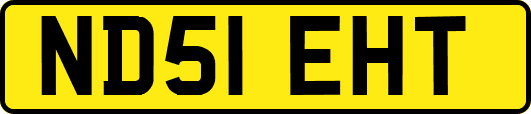 ND51 EHT